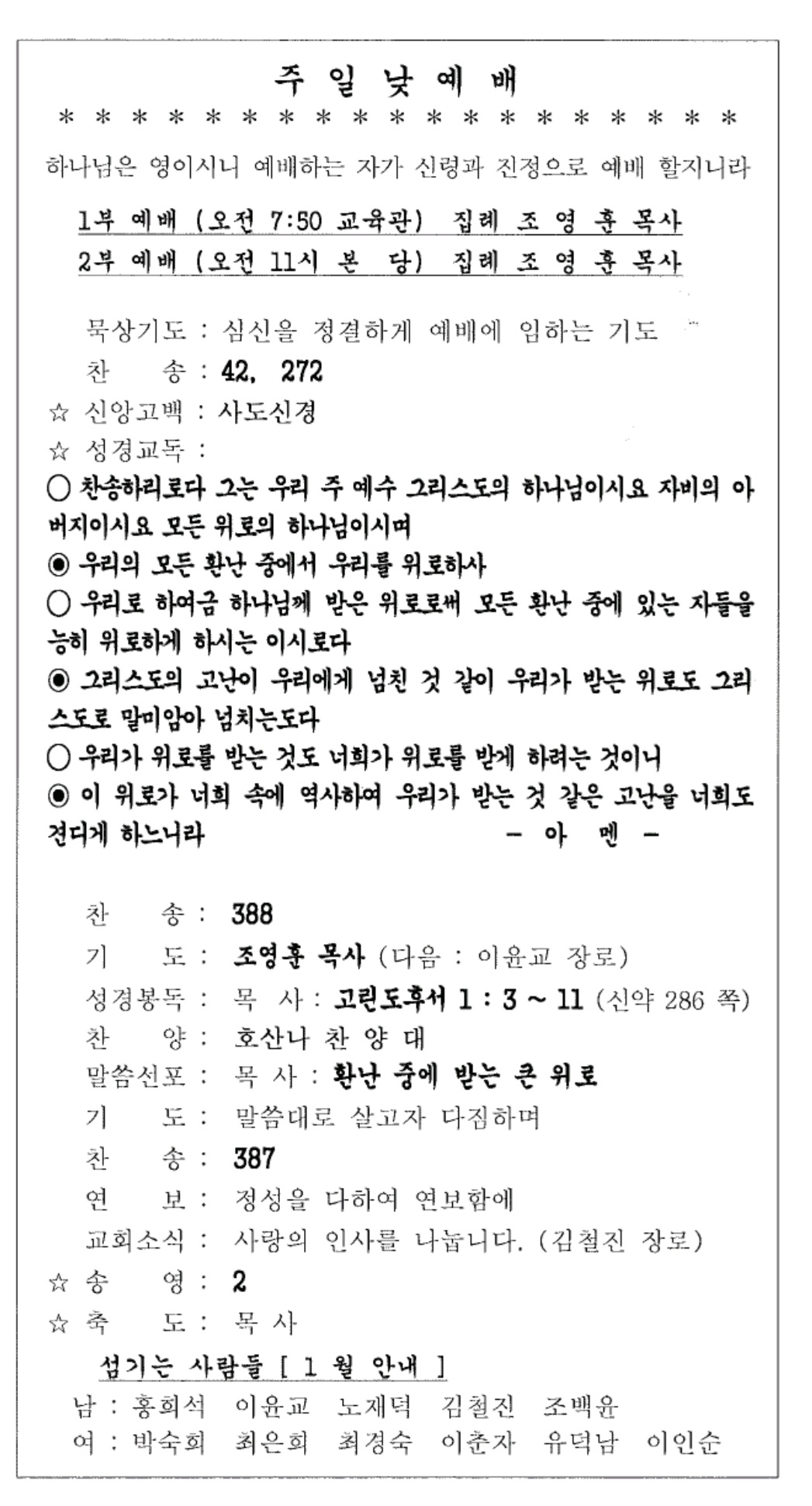 주 일 낮 예 배

* * * * * * * * * * * * * * * * * * *

하나님은 영이시니 예배하는 자가 신령과 진정으로 예배 할지니라

1부 예배 (오전 7:50 교육관) 집례 조 영 훈 목사

2부 예배 (오전 11시 본 당) 집례 조 영 훈 목사

묵상기도 : 심신을 정결하게 예배에 임하는 기도

찬 송 : 42, 272

☆ 신앙고백 : 사도신경

☆ 성경교독 :

○ 찬송하리로다 그는 우리 주 예수 그리스도의 하나님이시요 자비의 아버지이시요 모든 위로의 하나님이시며

◉ 우리의 모든 환난 중에서 우리를 위로하사

○ 우리로 하여금 하나님께 받은 위로로써 모든 환난 중에 있는 자들을 능히 위로하게 하시는 이시로다

◉ 그리스도의 고난이 우리에게 넘친 것 같이 우리가 받는 위로도 그리스도로 말미암아 넘치는도다

○ 우리가 위로를 받는 것도 너희가 위로를 받게 하려는 것이니

◉ 이 위로가 너희 속에 역사하여 우리가 받는 것 같은 고난을 너희도 견디게 하느니라 - 아 멘 -

찬 송 : 388

기 도 : 조영훈 목사 (다음 : 이윤교 장로)

성경봉독 : 목 사 : 고린도후서 1 : 3 ~ 11 (신약 286 쪽)

찬 양 : 호산나 찬 양 대

말씀선포 : 목 사 : 환난 중에 받는 큰 위로

기 도 : 말씀대로 살고자 다짐하며

찬 송 : 387

연 보 : 정성을 다하여 연보함에

교회소식 : 사랑의 인사를 나눕니다. (김철진 장로)

☆ 송 영 : 2

☆ 축 도 : 목 사

섬기는 사람들 [ 1 월 안내 ]

남 : 홍희석 이윤교 노재덕 김철진 조백윤

여 : 박숙희 최은희 최경숙 이춘자 유덕남 이인순